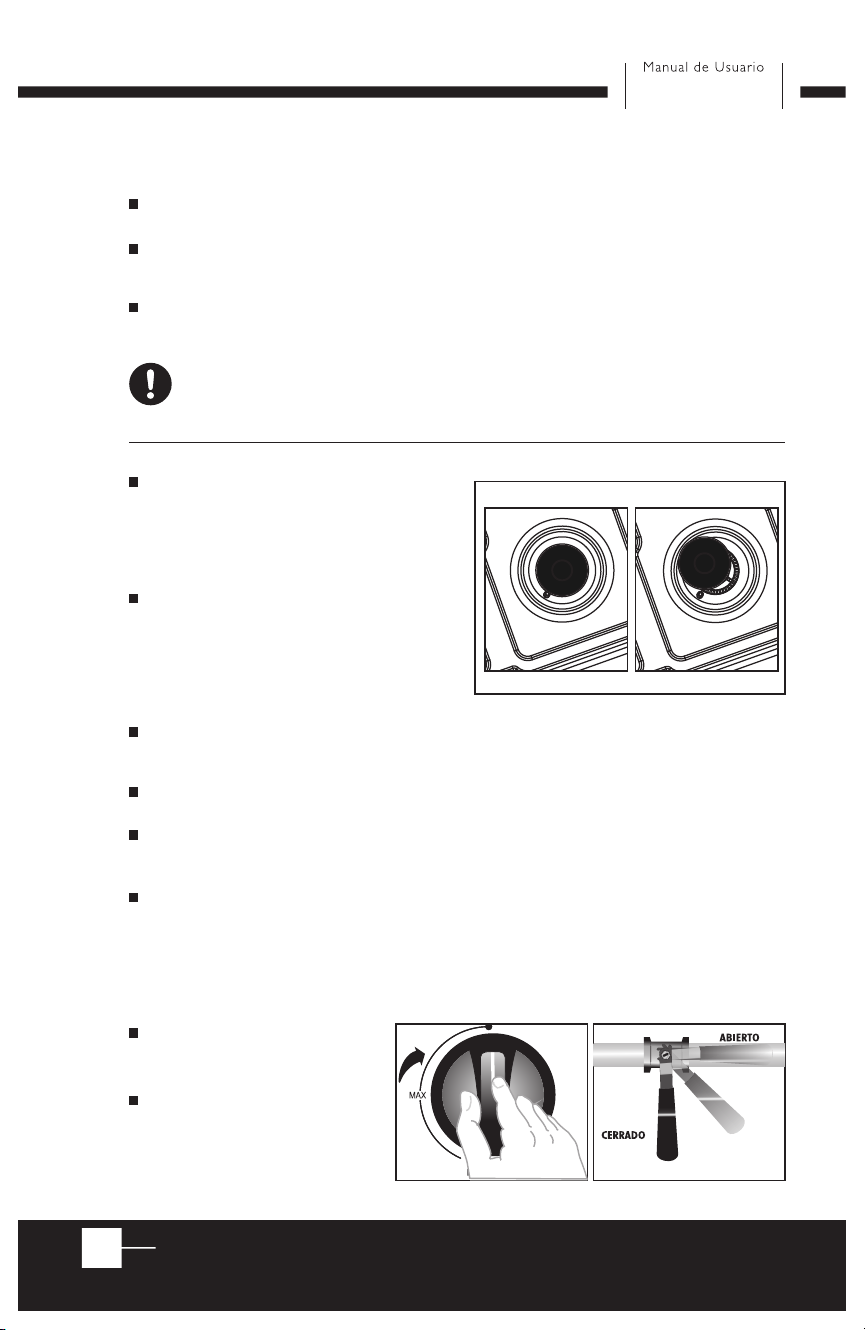 Manual de Usuario

MAX

ABIERTO

CERRADO